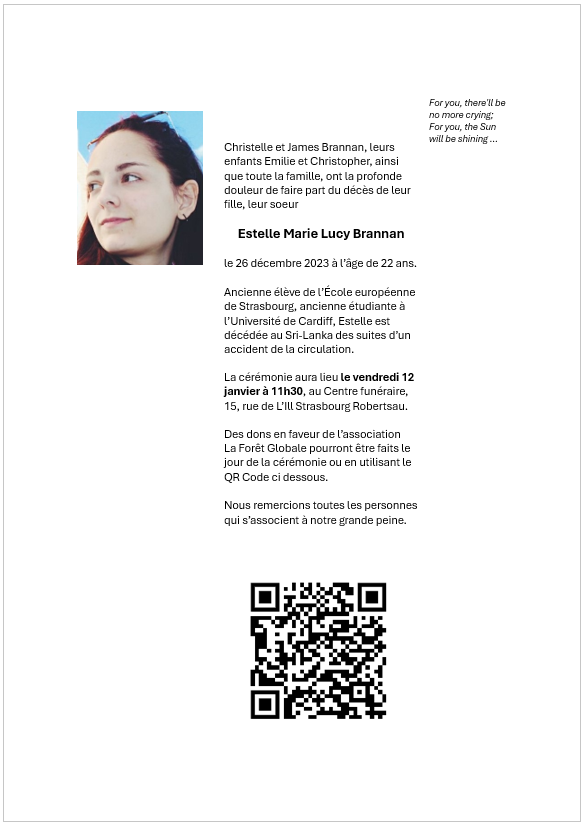 For you, there'll be no more crying;
For you, the Sun will be shining ...

Christelle et James Brannan, leurs enfants Emilie et Christopher, ainsi que toute la famille, ont la profonde douleur de faire part du décès de leur fille, leur soeur

Estelle Marie Lucy Brannan

le 26 décembre 2023 à l'âge de 22 ans.

Ancienne élève de l'École européenne de Strasbourg, ancienne étudiante à l'Université de Cardiff, Estelle est décédée au Sri-Lanka des suites d'un accident de la circulation.

La cérémonie aura lieu le vendredi 12 janvier à 11h30, au Centre funéraire, 15, rue de L'Ill Strasbourg Robertsau.

Des dons en faveur de l'association La Forêt Globale pourront être faits le jour de la cérémonie ou en utilisant le QR Code ci dessous.

Nous remercions toutes les personnes qui s'associent à notre grande peine.